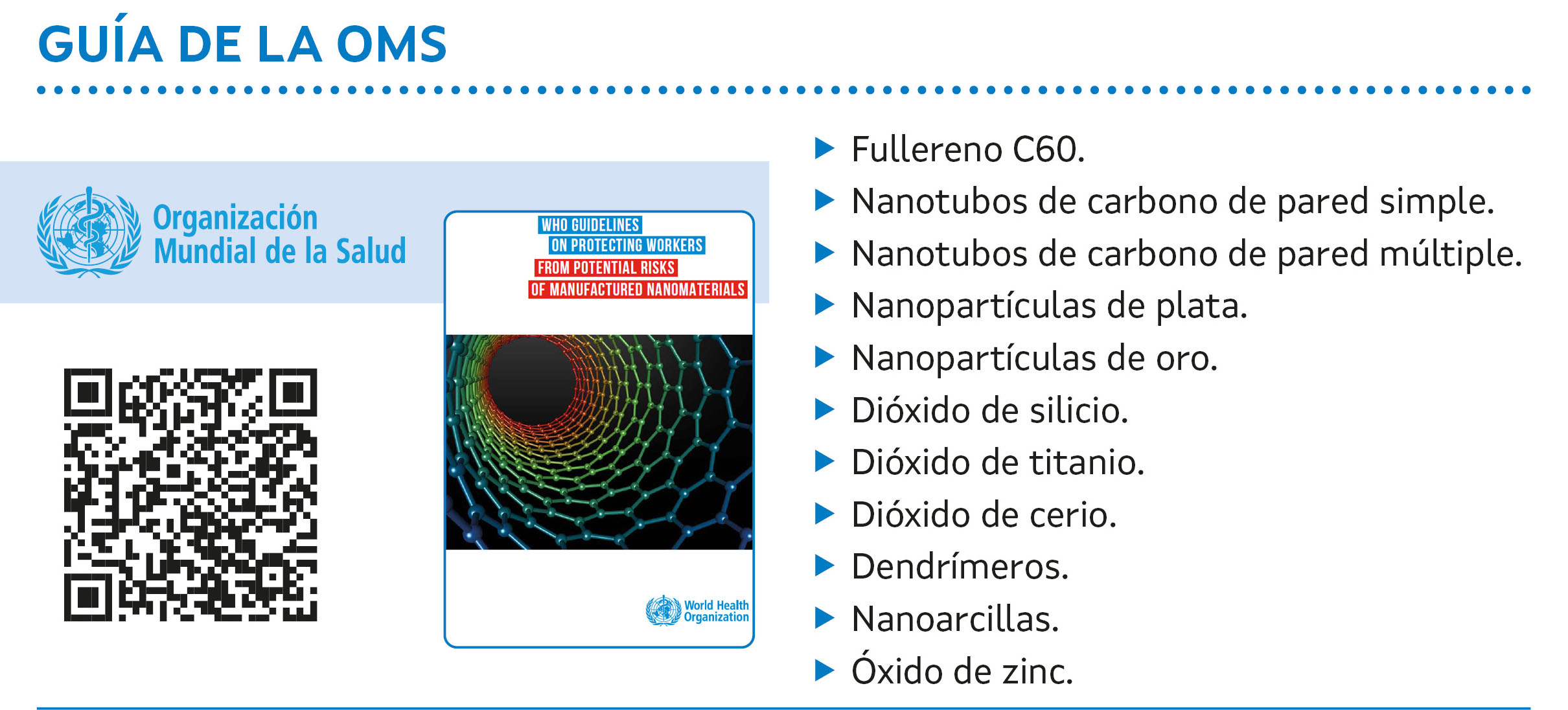 GUÍA DE LA OMS

Organización
Mundial de la Salud

WHO GUIDELINES
ON PROTECTING WORKERS
FROM POTENTIAL RISKS
OF MANUFACTURED NANOMATERIALS

World Health
Organization

▶ Fullereno C60.
▶ Nanotubos de carbono de pared simple.
▶ Nanotubos de carbono de pared múltiple.
▶ Nanopartículas de plata.
▶ Nanopartículas de oro.
▶ Dióxido de silicio.
▶ Dióxido de titanio.
▶ Dióxido de cerio.
▶ Dendrímeros.
▶ Nanoarcillas.
▶ Óxido de zinc.